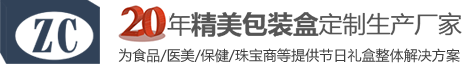 ZC

20年精美包装盒定制生产厂家

为食品/医美/保健/珠宝商等提供节日礼盒整体解决方案